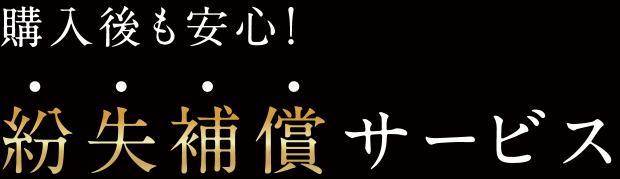 購入後も安心!

紛失補償サービス